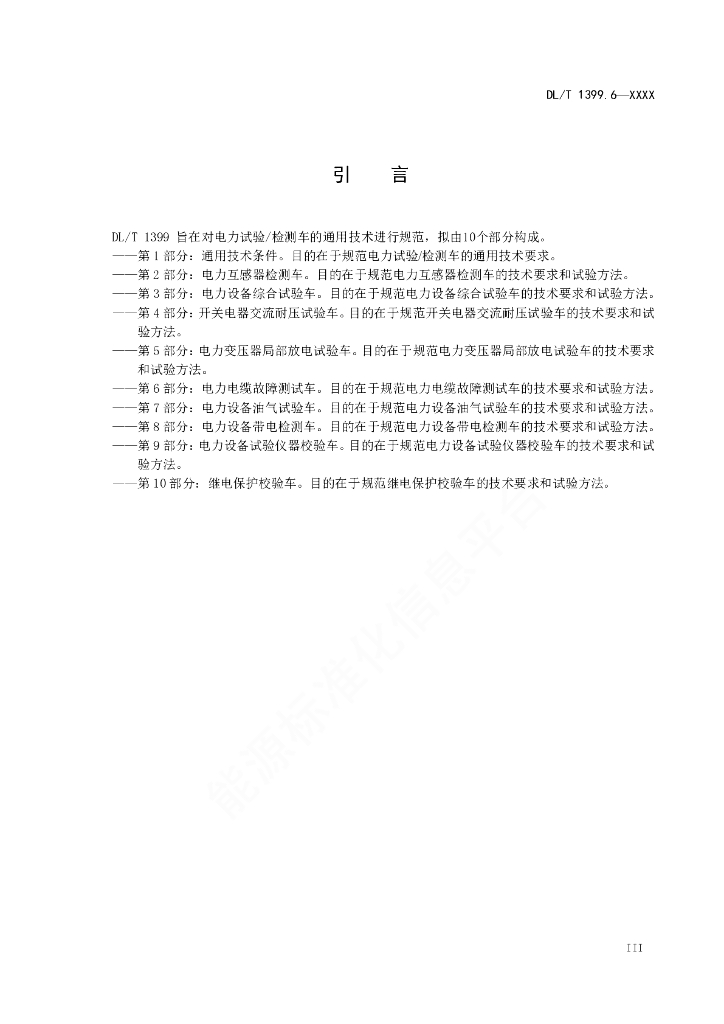 DL/T 1399.6—XXXX

引　言

DL/T 1399 旨在对电力试验/检测车的通用技术进行规范，拟由10个部分构成。

——第 1 部分：通用技术条件。目的在于规范电力试验/检测车的通用技术要求。

——第 2 部分：电力互感器检测车。目的在于规范电力互感器检测车的技术要求和试验方法。

——第 3 部分：电力设备综合试验车。目的在于规范电力设备综合试验车的技术要求和试验方法。

——第 4 部分：开关电器交流耐压试验车。目的在于规范开关电器交流耐压试验车的技术要求和试验方法。

——第 5 部分：电力变压器局部放电试验车。目的在于规范电力变压器局部放电试验车的技术要求和试验方法。

——第 6 部分：电力电缆故障测试车。目的在于规范电力电缆故障测试车的技术要求和试验方法。

——第 7 部分：电力设备油气试验车。目的在于规范电力设备油气试验车的技术要求和试验方法。

——第 8 部分：电力设备带电检测车。目的在于规范电力设备带电检测车的技术要求和试验方法。

——第 9 部分：电力设备试验仪器校验车。目的在于规范电力设备试验仪器校验车的技术要求和试验方法。

——第 10 部分：继电保护校验车。目的在于规范继电保护校验车的技术要求和试验方法。

能源标准化信息平台

III